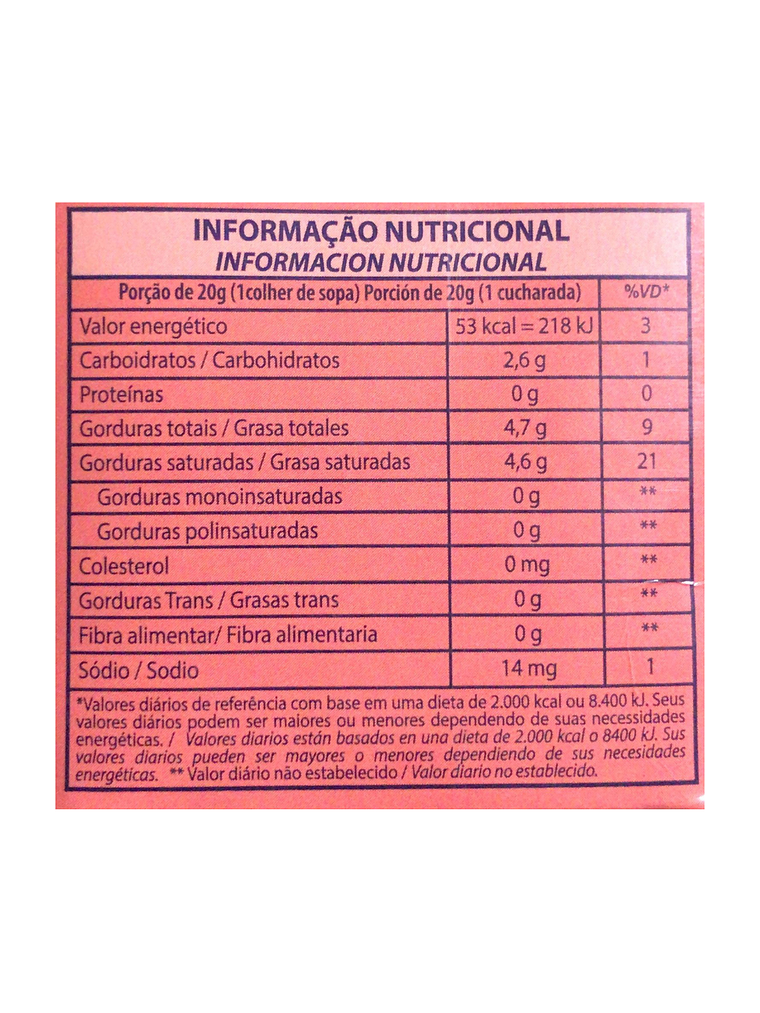 INFORMAÇÃO NUTRICIONAL
INFORMACION NUTRICIONAL

| Porção de 20g (1colher de sopa) Porción de 20g (1 cucharada) | | %VD* |
|---|---|---|
| Valor energético | 53 kcal = 218 kJ | 3 |
| Carboidratos / Carbohidratos | 2,6 g | 1 |
| Proteínas | 0 g | 0 |
| Gorduras totais / Grasa totales | 4,7 g | 9 |
| Gorduras saturadas / Grasa saturadas | 4,6 g | 21 |
| Gorduras monoinsaturadas | 0 g | ** |
| Gorduras polinsaturadas | 0 g | ** |
| Colesterol | 0 mg | ** |
| Gorduras Trans / Grasas trans | 0 g | ** |
| Fibra alimentar/ Fibra alimentaria | 0 g | ** |
| Sódio / Sodio | 14 mg | 1 |

*Valores diários de referência com base em uma dieta de 2.000 kcal ou 8.400 kJ. Seus valores diários podem ser maiores ou menores dependendo de suas necessidades energéticas. / Valores diarios están basados en una dieta de 2.000 kcal o 8400 kJ. Sus valores diarios pueden ser mayores o menores dependiendo de sus necesidades energéticas. ** Valor diário não estabelecido / Valor diario no establecido.